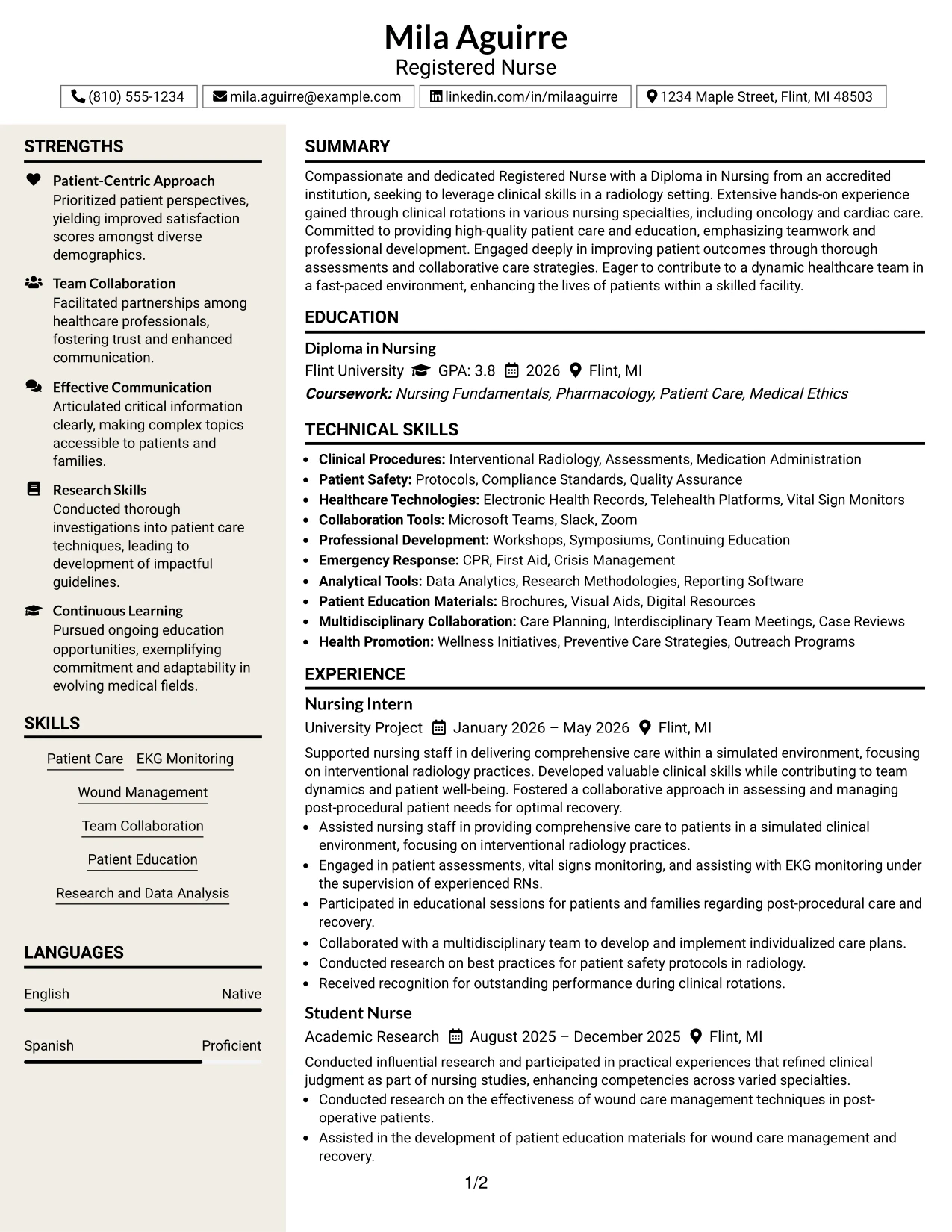 Mila Aguirre
Registered Nurse

(810) 555-1234 mila.aguirre@example.com linkedin.com/in/milaaguirre 1234 Maple Street, Flint, MI 48503

STRENGTHS

Patient-Centric Approach
Prioritized patient perspectives, yielding improved satisfaction scores amongst diverse demographics.

Team Collaboration
Facilitated partnerships among healthcare professionals, fostering trust and enhanced communication.

Effective Communication
Articulated critical information clearly, making complex topics accessible to patients and families.

Research Skills
Conducted thorough investigations into patient care techniques, leading to development of impactful guidelines.

Continuous Learning
Pursued ongoing education opportunities, exemplifying commitment and adaptability in evolving medical fields.

SKILLS

Patient Care
EKG Monitoring
Wound Management
Team Collaboration
Patient Education
Research and Data Analysis

LANGUAGES

English Native

Spanish Proficient

SUMMARY

Compassionate and dedicated Registered Nurse with a Diploma in Nursing from an accredited institution, seeking to leverage clinical skills in a radiology setting. Extensive hands-on experience gained through clinical rotations in various nursing specialties, including oncology and cardiac care. Committed to providing high-quality patient care and education, emphasizing teamwork and professional development. Engaged deeply in improving patient outcomes through thorough assessments and collaborative care strategies. Eager to contribute to a dynamic healthcare team in a fast-paced environment, enhancing the lives of patients within a skilled facility.

EDUCATION

Diploma in Nursing
Flint University GPA: 3.8 2026 Flint, MI
Coursework: Nursing Fundamentals, Pharmacology, Patient Care, Medical Ethics

TECHNICAL SKILLS

• Clinical Procedures: Interventional Radiology, Assessments, Medication Administration
• Patient Safety: Protocols, Compliance Standards, Quality Assurance
• Healthcare Technologies: Electronic Health Records, Telehealth Platforms, Vital Sign Monitors
• Collaboration Tools: Microsoft Teams, Slack, Zoom
• Professional Development: Workshops, Symposiums, Continuing Education
• Emergency Response: CPR, First Aid, Crisis Management
• Analytical Tools: Data Analytics, Research Methodologies, Reporting Software
• Patient Education Materials: Brochures, Visual Aids, Digital Resources
• Multidisciplinary Collaboration: Care Planning, Interdisciplinary Team Meetings, Case Reviews
• Health Promotion: Wellness Initiatives, Preventive Care Strategies, Outreach Programs

EXPERIENCE

Nursing Intern
University Project January 2026 – May 2026 Flint, MI
Supported nursing staff in delivering comprehensive care within a simulated environment, focusing on interventional radiology practices. Developed valuable clinical skills while contributing to team dynamics and patient well-being. Fostered a collaborative approach in assessing and managing post-procedural patient needs for optimal recovery.
• Assisted nursing staff in providing comprehensive care to patients in a simulated clinical environment, focusing on interventional radiology practices.
• Engaged in patient assessments, vital signs monitoring, and assisting with EKG monitoring under the supervision of experienced RNs.
• Participated in educational sessions for patients and families regarding post-procedural care and recovery.
• Collaborated with a multidisciplinary team to develop and implement individualized care plans.
• Conducted research on best practices for patient safety protocols in radiology.
• Received recognition for outstanding performance during clinical rotations.

Student Nurse
Academic Research August 2025 – December 2025 Flint, MI
Conducted influential research and participated in practical experiences that refined clinical judgment as part of nursing studies, enhancing competencies across varied specialties.
• Conducted research on the effectiveness of wound care management techniques in post-operative patients.
• Assisted in the development of patient education materials for wound care management and recovery.

1/2